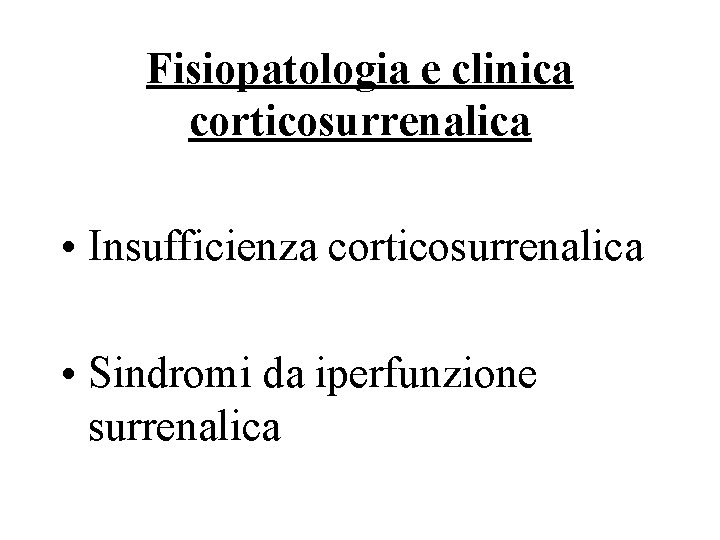 Fisiopatologia e clinica
corticosurrenalica

• Insufficienza corticosurrenalica

• Sindromi da iperfunzione surrenalica